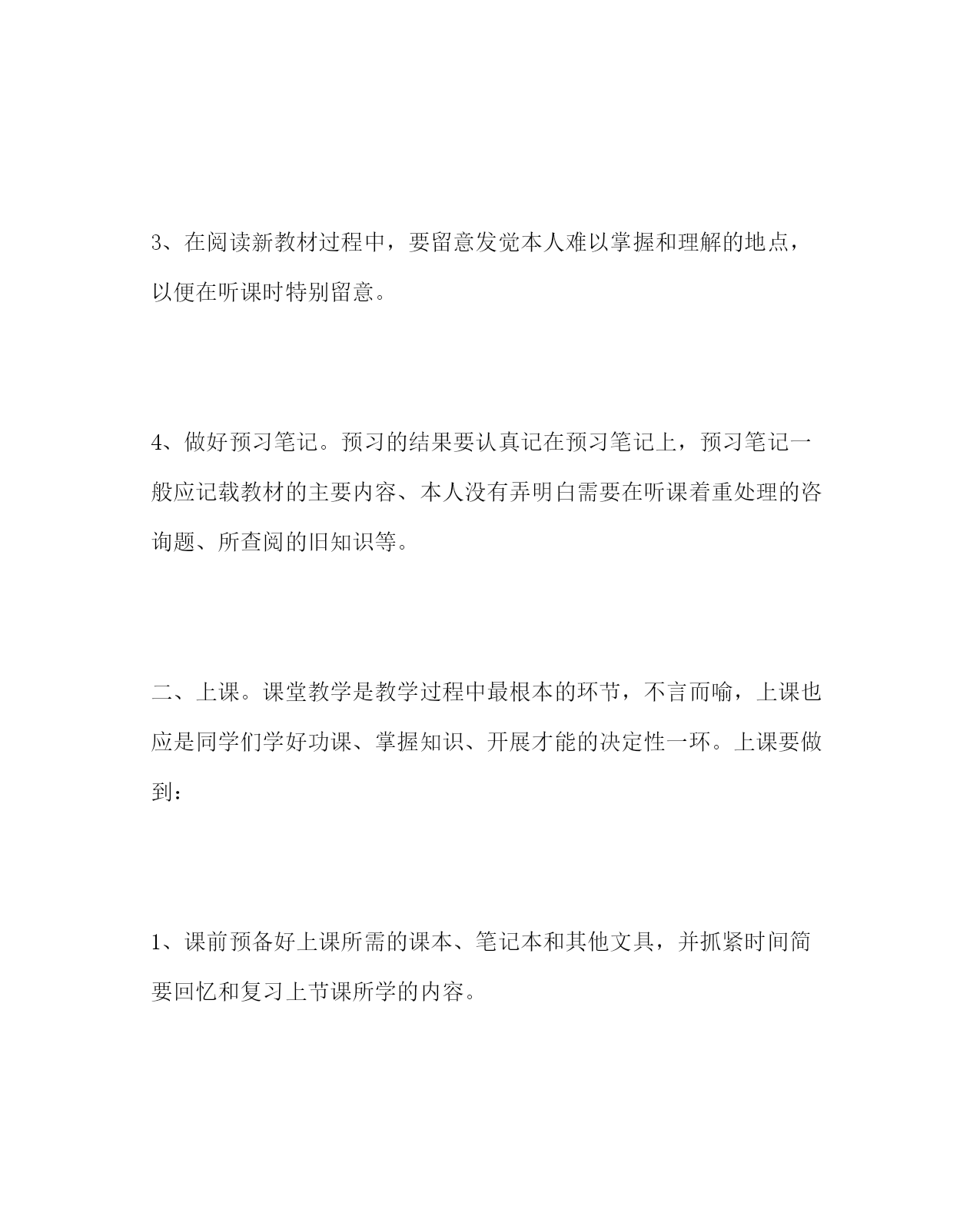 3、在阅读新教材过程中，要留意发觉本人难以掌握和理解的地点，以便在听课时特别留意。

4、做好预习笔记。预习的结果要认真记在预习笔记上，预习笔记一般应记载教材的主要内容、本人没有弄明白需要在听课着重处理的咨询题、所查阅的旧知识等。

二、上课。课堂教学是教学过程中最根本的环节，不言而喻，上课也应是同学们学好功课、掌握知识、开展才能的决定性一环。上课要做到：

1、课前预备好上课所需的课本、笔记本和其他文具，并抓紧时间简要回忆和复习上节课所学的内容。